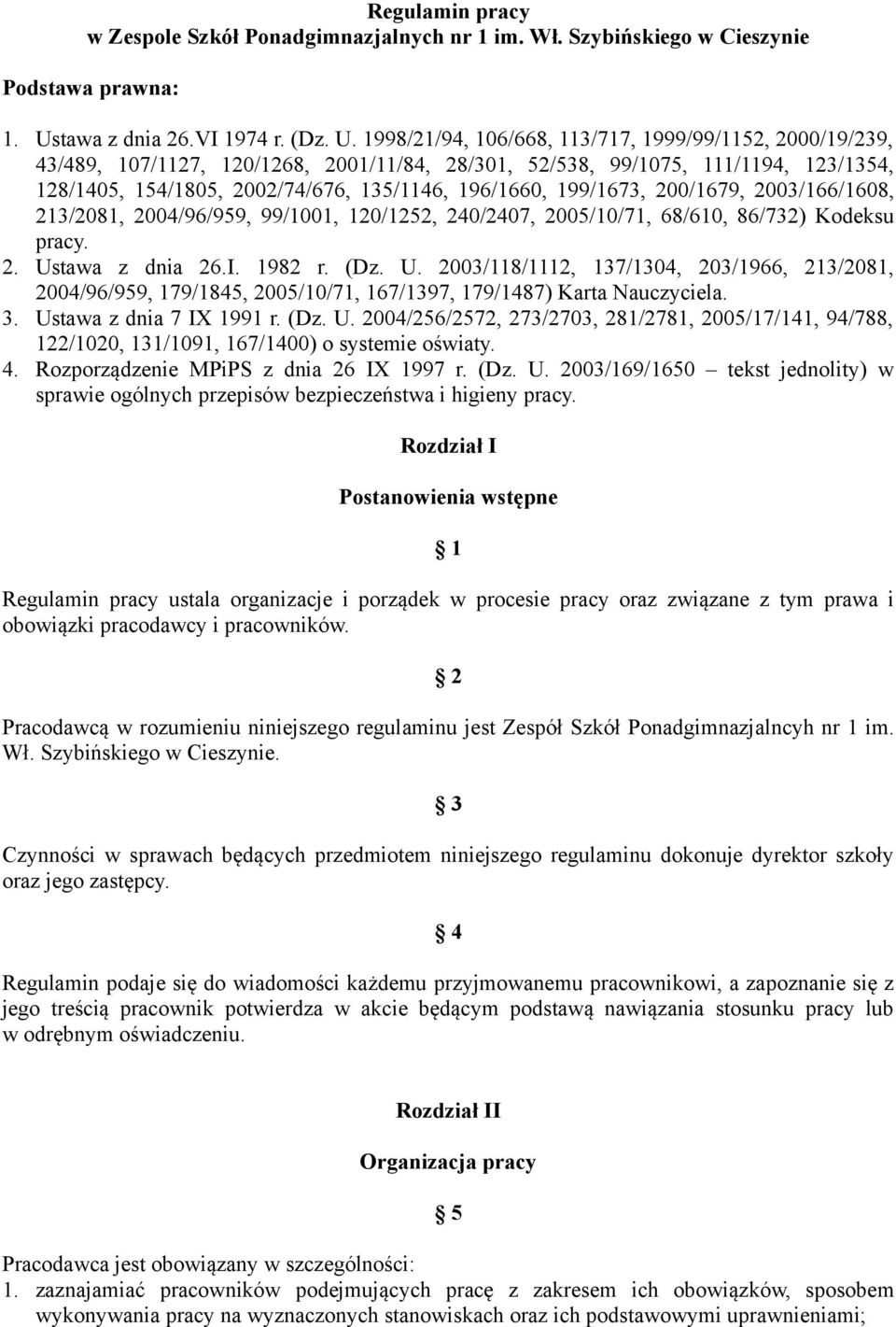 Regulamin pracy
w Zespole Szkół Ponadgimnazjalnych nr 1 im. Wł. Szybińskiego w Cieszynie

Podstawa prawna:

1. Ustawa z dnia 26.VI 1974 r. (Dz. U. 1998/21/94, 106/668, 113/717, 1999/99/1152, 2000/19/239, 43/489, 107/1127, 120/1268, 2001/11/84, 28/301, 52/538, 99/1075, 111/1194, 123/1354, 128/1405, 154/1805, 2002/74/676, 135/1146, 196/1660, 199/1673, 200/1679, 2003/166/1608, 213/2081, 2004/96/959, 99/1001, 120/1252, 240/2407, 2005/10/71, 68/610, 86/732) Kodeksu pracy.
2. Ustawa z dnia 26.I. 1982 r. (Dz. U. 2003/118/1112, 137/1304, 203/1966, 213/2081, 2004/96/959, 179/1845, 2005/10/71, 167/1397, 179/1487) Karta Nauczyciela.
3. Ustawa z dnia 7 IX 1991 r. (Dz. U. 2004/256/2572, 273/2703, 281/2781, 2005/17/141, 94/788, 122/1020, 131/1091, 167/1400) o systemie oświaty.
4. Rozporządzenie MPiPS z dnia 26 IX 1997 r. (Dz. U. 2003/169/1650 – tekst jednolity) w sprawie ogólnych przepisów bezpieczeństwa i higieny pracy.

Rozdział I

Postanowienia wstępne

§ 1

Regulamin pracy ustala organizacje i porządek w procesie pracy oraz związane z tym prawa i obowiązki pracodawcy i pracowników.

§ 2

Pracodawcą w rozumieniu niniejszego regulaminu jest Zespół Szkół Ponadgimnazjalncyh nr 1 im. Wł. Szybińskiego w Cieszynie.

§ 3

Czynności w sprawach będących przedmiotem niniejszego regulaminu dokonuje dyrektor szkoły oraz jego zastępcy.

§ 4

Regulamin podaje się do wiadomości każdemu przyjmowanemu pracownikowi, a zapoznanie się z jego treścią pracownik potwierdza w akcie będącym podstawą nawiązania stosunku pracy lub w odrębnym oświadczeniu.

Rozdział II

Organizacja pracy

§ 5

Pracodawca jest obowiązany w szczególności:
1. zaznajamiać pracowników podejmujących pracę z zakresem ich obowiązków, sposobem wykonywania pracy na wyznaczonych stanowiskach oraz ich podstawowymi uprawnieniami;